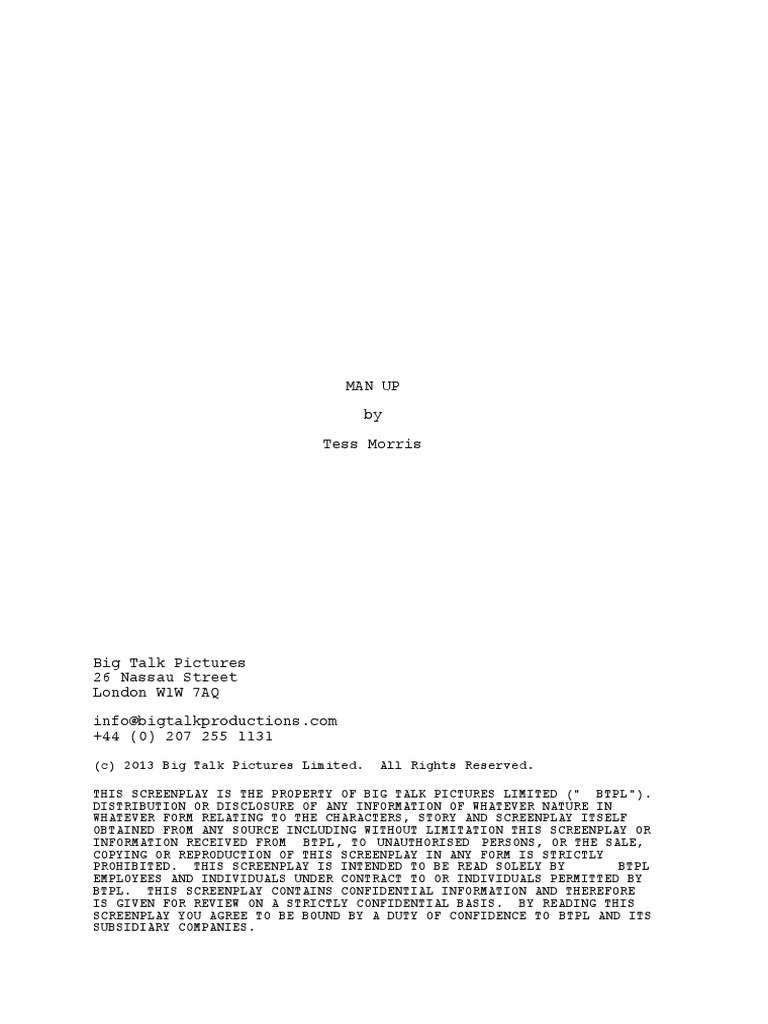 MAN UP

by

Tess Morris

Big Talk Pictures
26 Nassau Street
London W1W 7AQ

info@bigtalkproductions.com
+44 (0) 207 255 1131

(c) 2013 Big Talk Pictures Limited. All Rights Reserved.

THIS SCREENPLAY IS THE PROPERTY OF BIG TALK PICTURES LIMITED (" BTPL"). DISTRIBUTION OR DISCLOSURE OF ANY INFORMATION OF WHATEVER NATURE IN WHATEVER FORM RELATING TO THE CHARACTERS, STORY AND SCREENPLAY ITSELF OBTAINED FROM ANY SOURCE INCLUDING WITHOUT LIMITATION THIS SCREENPLAY OR INFORMATION RECEIVED FROM BTPL, TO UNAUTHORISED PERSONS, OR THE SALE, COPYING OR REPRODUCTION OF THIS SCREENPLAY IN ANY FORM IS STRICTLY PROHIBITED. THIS SCREENPLAY IS INTENDED TO BE READ SOLELY BY BTPL EMPLOYEES AND INDIVIDUALS UNDER CONTRACT TO OR INDIVIDUALS PERMITTED BY BTPL. THIS SCREENPLAY CONTAINS CONFIDENTIAL INFORMATION AND THEREFORE IS GIVEN FOR REVIEW ON A STRICTLY CONFIDENTIAL BASIS. BY READING THIS SCREENPLAY YOU AGREE TO BE BOUND BY A DUTY OF CONFIDENCE TO BTPL AND ITS SUBSIDIARY COMPANIES.